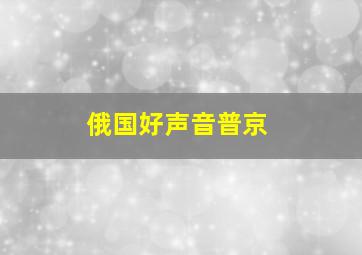 俄国好声音普京